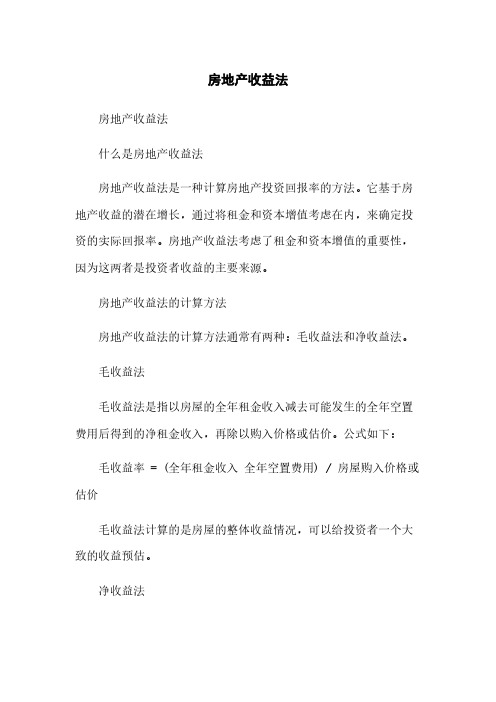 房地产收益法

房地产收益法

什么是房地产收益法

房地产收益法是一种计算房地产投资回报率的方法。它基于房地产收益的潜在增长，通过将租金和资本增值考虑在内，来确定投资的实际回报率。房地产收益法考虑了租金和资本增值的重要性，因为这两者是投资者收益的主要来源。

房地产收益法的计算方法

房地产收益法的计算方法通常有两种：毛收益法和净收益法。

毛收益法

毛收益法是指以房屋的全年租金收入减去可能发生的全年空置费用后得到的净租金收入，再除以购入价格或估价。公式如下：

毛收益率 = (全年租金收入 全年空置费用) / 房屋购入价格或估价

毛收益法计算的是房屋的整体收益情况，可以给投资者一个大致的收益预估。

净收益法